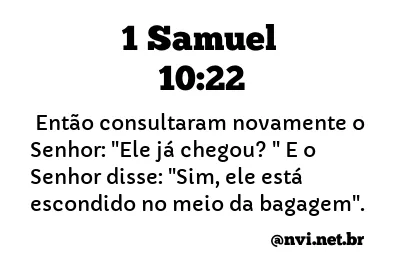 1 Samuel
10:22

Então consultaram novamente o Senhor: "Ele já chegou? " E o Senhor disse: "Sim, ele está escondido no meio da bagagem".

@nvi.net.br